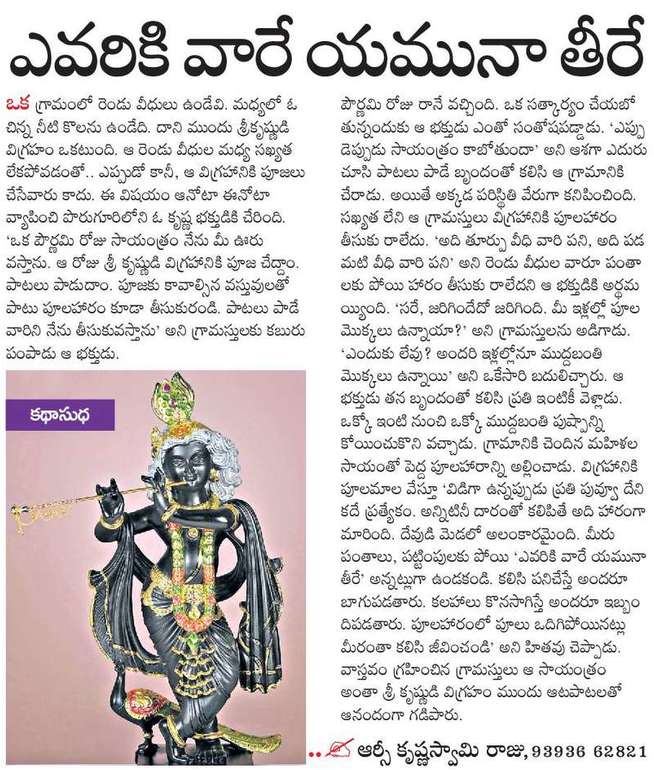 ఎవరికి వారే యమునా తీరే

ఒక గ్రామంలో రెండు వీధులు ఉండేవి. మధ్యలో ఓ చిన్న నీటి కొలను ఉండేది. దాని ముందు శ్రీకృష్ణుడి విగ్రహం ఒకటుంది. ఆ రెండు వీధుల మధ్య సఖ్యత లేకపోవడంతో.. ఎప్పుడో కానీ, ఆ విగ్రహానికి పూజలు చేసేవారు కాదు. ఈ విషయం ఆనోటా ఈనోటా వ్యాపించి పొరుగూరిలోని ఓ కృష్ణ భక్తుడికి చేరింది. 'ఒక పౌర్ణమి రోజు సాయంత్రం నేను మీ ఊరు వస్తాను. ఆ రోజు శ్రీ కృష్ణుడి విగ్రహానికి పూజ చేద్దాం. పాటలు పాడుదాం. పూజకు కావాల్సిన వస్తువులతో పాటు పూలహారం కూడా తీసుకురండి. పాటలు పాడే వారిని నేను తీసుకువస్తాను' అని గ్రామస్తులకు కబురు పంపాడు ఆ భక్తుడు.

కథాసుధ

పౌర్ణమి రోజు రానే వచ్చింది. ఒక సత్కార్యం చేయబోతున్నందుకు ఆ భక్తుడు ఎంతో సంతోషపడ్డాడు. 'ఎప్పుడెప్పుడు సాయంత్రం కాబోతుందా' అని ఆశగా ఎదురు చూసి పాటలు పాడే బృందంతో కలిసి ఆ గ్రామానికి చేరాడు. అయితే అక్కడ పరిస్థితి వేరుగా కనిపించింది. సఖ్యత లేని ఆ గ్రామస్తులు విగ్రహానికి పూలహారం తీసుకు రాలేదు. 'అది తూర్పు వీధి వారి పని, అది పడమటి వీధి వారి పని' అని రెండు వీధుల వారూ పంతాలకు పోయి హారం తీసుకు రాలేదని ఆ భక్తుడికి అర్థమయ్యింది. 'సరే, జరిగిందేదో జరిగింది. మీ ఇళ్లల్లో పూల మొక్కలు ఉన్నాయా?' అని గ్రామస్తులను అడిగాడు. 'ఎందుకు లేవు? అందరి ఇళ్లల్లోనూ ముద్దబంతి మొక్కలు ఉన్నాయి' అని ఒకేసారి బదులిచ్చారు. ఆ భక్తుడు తన బృందంతో కలిసి ప్రతి ఇంటికీ వెళ్లాడు. ఒక్కో ఇంటి నుంచి ఒక్కో ముద్దబంతి పుష్పాన్ని కోయించుకొని వచ్చాడు. గ్రామానికి చెందిన మహిళల సాయంతో పెద్ద పూలహారాన్ని అల్లించాడు. విగ్రహానికి పూలమాల వేస్తూ 'విడిగా ఉన్నప్పుడు ప్రతి పువ్వూ దేనికదే ప్రత్యేకం. అన్నిటినీ దారంతో కలిపితే అది హారంగా మారింది. దేవుడి మెడలో అలంకారమైంది. మీరు పంతాలు, పట్టింపులకు పోయి 'ఎవరికి వారే యమునా తీరే' అన్నట్లుగా ఉండకండి. కలిసి పనిచేస్తే అందరూ బాగుపడతారు. కలహాలు కొనసాగిస్తే అందరూ ఇబ్బందిపడతారు. పూలహారంలో పూలు ఒదిగిపోయినట్లు మీరంతా కలిసి జీవించండి' అని హితవు చెప్పాడు. వాస్తవం గ్రహించిన గ్రామస్తులు ఆ సాయంత్రం అంతా శ్రీ కృష్ణుడి విగ్రహం ముందు ఆటపాటలతో ఆనందంగా గడిపారు.

ఆర్సీ కృష్ణస్వామి రాజు, 93936 62821